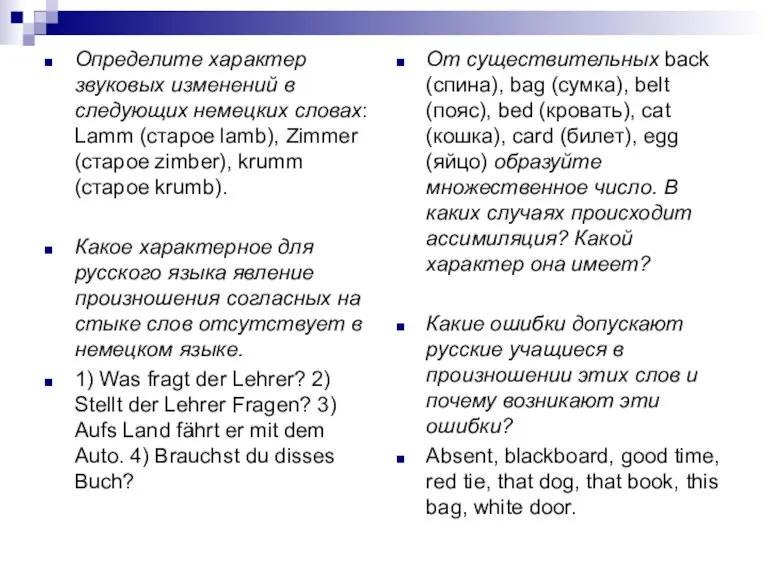 Определите характер звуковых изменений в следующих немецких словах: Lamm (старое lamb), Zimmer (старое zimber), krumm (старое krumb).

Какое характерное для русского языка явление произношения согласных на стыке слов отсутствует в немецком языке.

1) Was fragt der Lehrer? 2) Stellt der Lehrer Fragen? 3) Aufs Land fährt er mit dem Auto. 4) Brauchst du disses Buch?

От существительных back (спина), bag (сумка), belt (пояс), bed (кровать), cat (кошка), card (билет), egg (яйцо) образуйте множественное число. В каких случаях происходит ассимиляция? Какой характер она имеет?

Какие ошибки допускают русские учащиеся в произношении этих слов и почему возникают эти ошибки?

Absent, blackboard, good time, red tie, that dog, that book, this bag, white door.